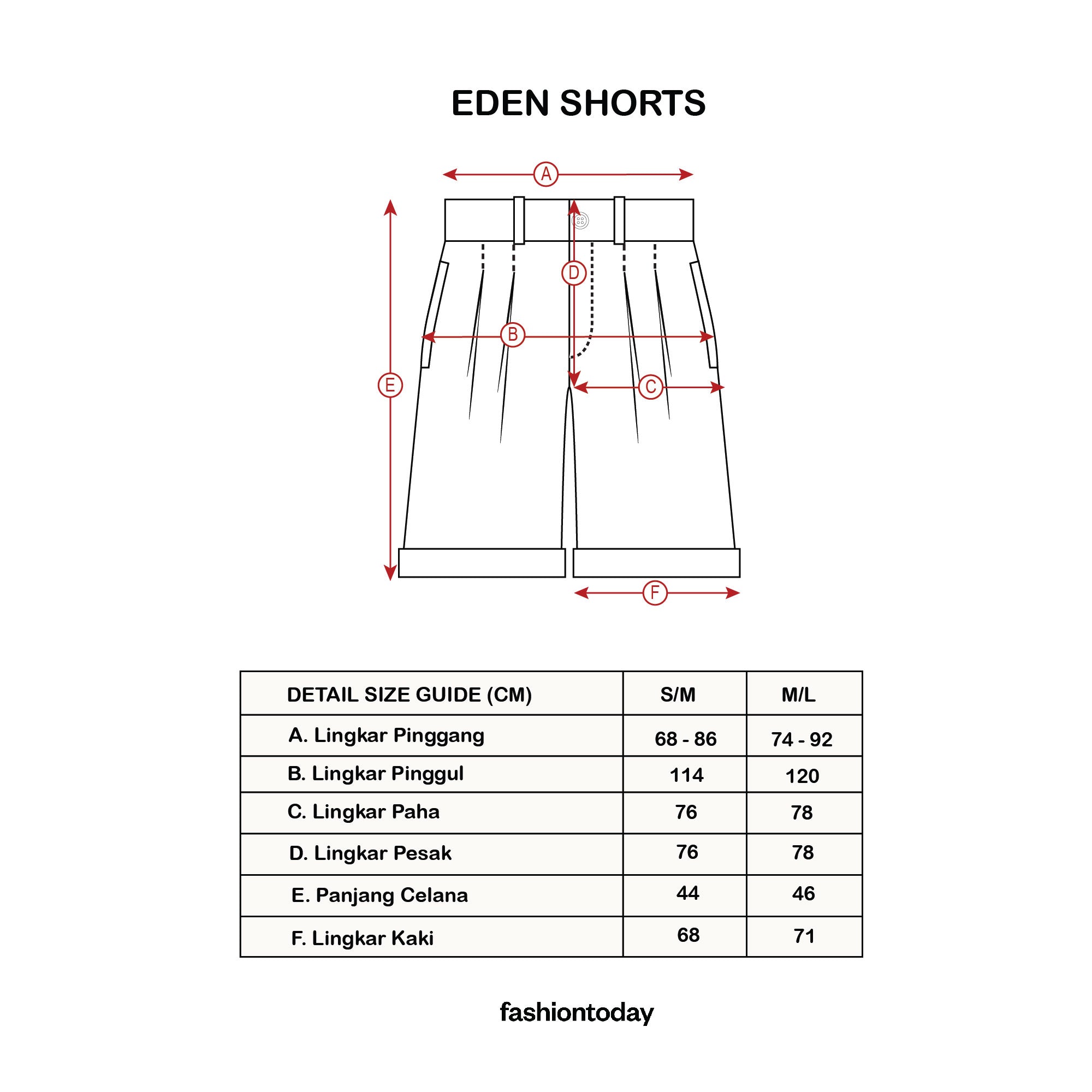 EDEN SHORTS

A

D

B

E

C

F

| DETAIL SIZE GUIDE (CM) | S/M | M/L |
|---|---|---|
| A. Lingkar Pinggang | 68 - 86 | 74 - 92 |
| B. Lingkar Pinggul | 114 | 120 |
| C. Lingkar Paha | 76 | 78 |
| D. Lingkar Pesak | 76 | 78 |
| E. Panjang Celana | 44 | 46 |
| F. Lingkar Kaki | 68 | 71 |

fashiontoday